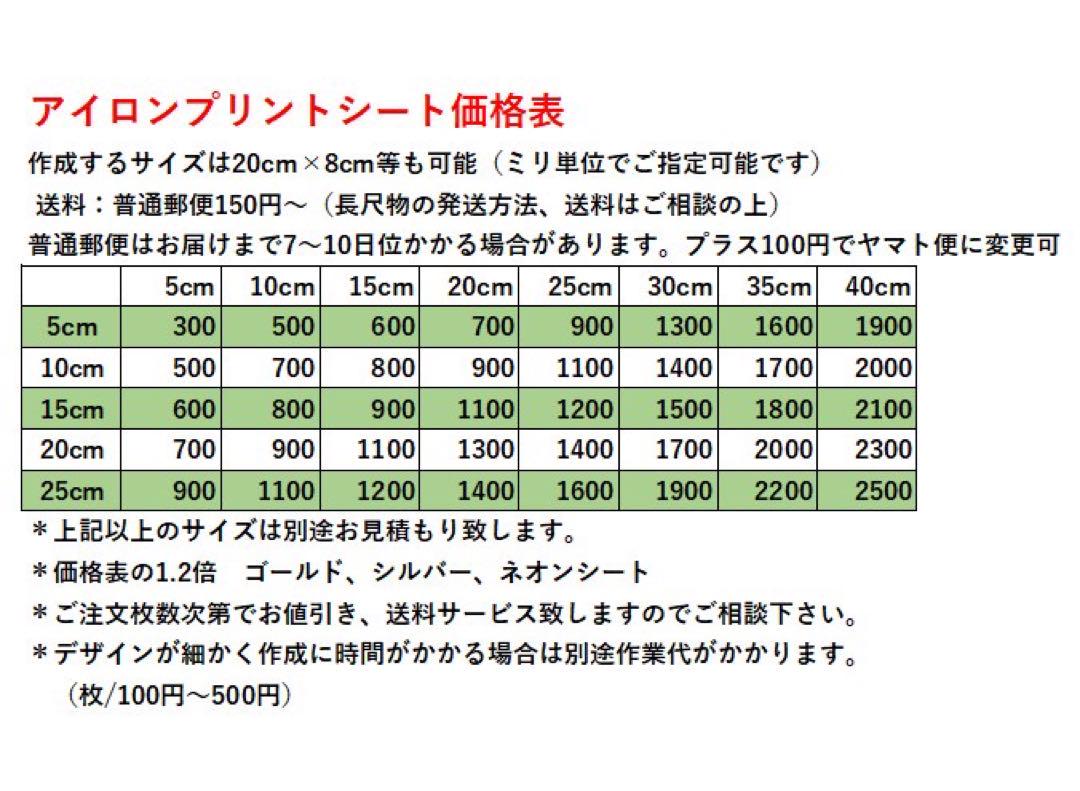 アイロンプリントシート価格表

作成するサイズは20cm×8cm等も可能（ミリ単位でご指定可能です）

送料：普通郵便150円～（長尺物の発送方法、送料はご相談の上）

普通郵便はお届けまで7～10日位かかる場合があります。プラス100円でヤマト便に変更可

| | 5cm | 10cm | 15cm | 20cm | 25cm | 30cm | 35cm | 40cm |
|---|---|---|---|---|---|---|---|---|
| 5cm | 300 | 500 | 600 | 700 | 900 | 1300 | 1600 | 1900 |
| 10cm | 500 | 700 | 800 | 900 | 1100 | 1400 | 1700 | 2000 |
| 15cm | 600 | 800 | 900 | 1100 | 1200 | 1500 | 1800 | 2100 |
| 20cm | 700 | 900 | 1100 | 1300 | 1400 | 1700 | 2000 | 2300 |
| 25cm | 900 | 1100 | 1200 | 1400 | 1600 | 1900 | 2200 | 2500 |

＊上記以上のサイズは別途お見積もり致します。

＊価格表の1.2倍　ゴールド、シルバー、ネオンシート

＊ご注文枚数次第でお値引き、送料サービス致しますのでご相談下さい。

＊デザインが細かく作成に時間がかかる場合は別途作業代がかかります。
（枚/100円～500円）